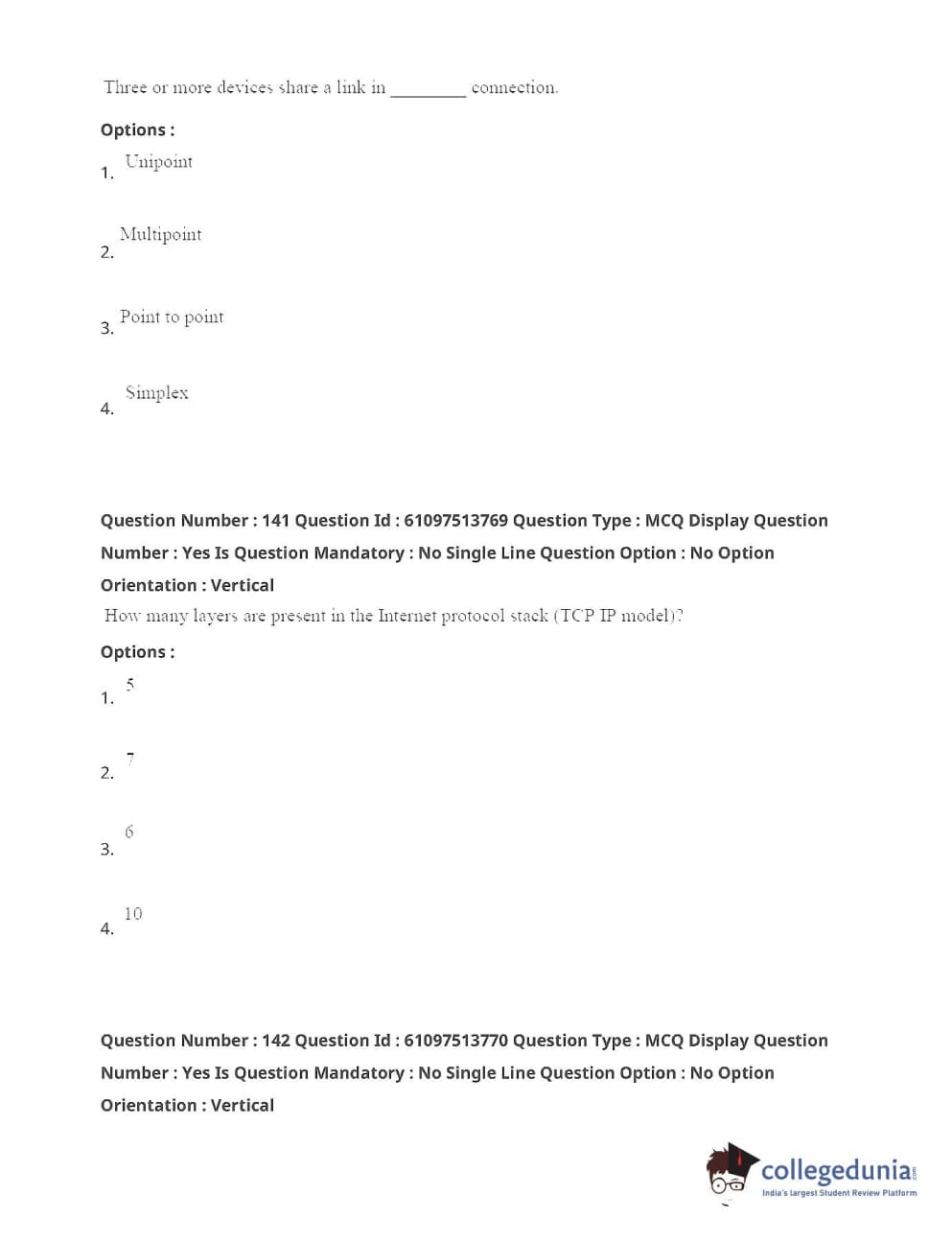 Three or more devices share a link in ________ connection.

Options :

1. Unipoint

2. Multipoint

3. Point to point

4. Simplex

Question Number : 141 Question Id : 61097513769 Question Type : MCQ Display Question Number : Yes Is Question Mandatory : No Single Line Question Option : No Option Orientation : Vertical

How many layers are present in the Internet protocol stack (TCP IP model)?

Options :

1. 5

2. 7

3. 6

4. 10

Question Number : 142 Question Id : 61097513770 Question Type : MCQ Display Question Number : Yes Is Question Mandatory : No Single Line Question Option : No Option Orientation : Vertical

collegedunia.com
India's largest Student Review Platform